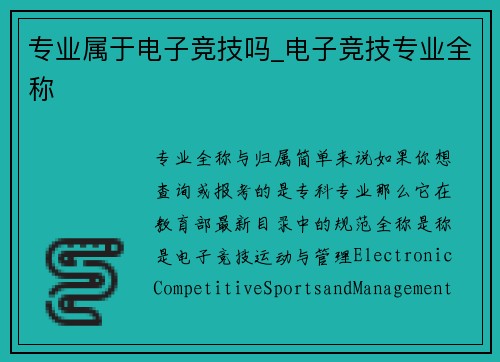 专业属于电子竞技吗_电子竞技专业全称

专业全称与归属简单来说如果你想查询或报考的是专科专业那么它在教育部最新目录中的规范全称是称是电子竞技运动与管理ElectronicCompetitiveSportsandManagement